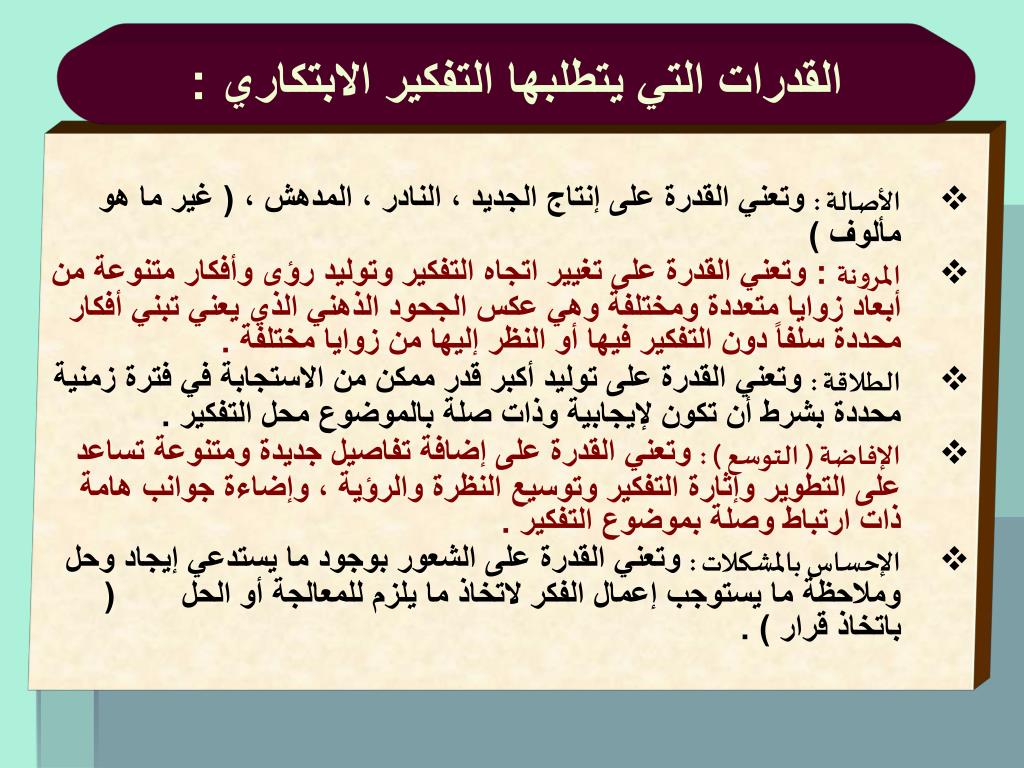 القدرات التي يتطلبها التفكير الابتكاري :

❖ الأصالة : وتعني القدرة على إنتاج الجديد ، النادر ، المدهش ، ( غير ما هو مألوف )

❖ المرونة : وتعني القدرة على تغيير اتجاه التفكير وتوليد رؤى وأفكار متنوعة من أبعاد زوايا متعددة ومختلفة وهي عكس الجحود الذهني الذي يعني تبني أفكار محددة سلفاً دون التفكير فيها أو النظر إليها من زوايا مختلفة .

❖ الطلاقة : وتعني القدرة على توليد أكبر قدر ممكن من الاستجابة في فترة زمنية محددة بشرط أن تكون لإيجابية وذات صلة بالموضوع محل التفكير .

❖ الإفاضة ( التوسع ) : وتعني القدرة على إضافة تفاصيل جديدة ومتنوعة تساعد على التطوير وإثارة التفكير وتوسيع النظرة والرؤية ، وإضاءة جوانب هامة ذات ارتباط وصلة بموضوع التفكير .

❖ الإحساس بالمشكلات : وتعني القدرة على الشعور بوجود ما يستدعي إيجاد وحل وملاحظة ما يستوجب إعمال الفكر لاتخاذ ما يلزم للمعالجة أو الحل ( باتخاذ قرار ) .